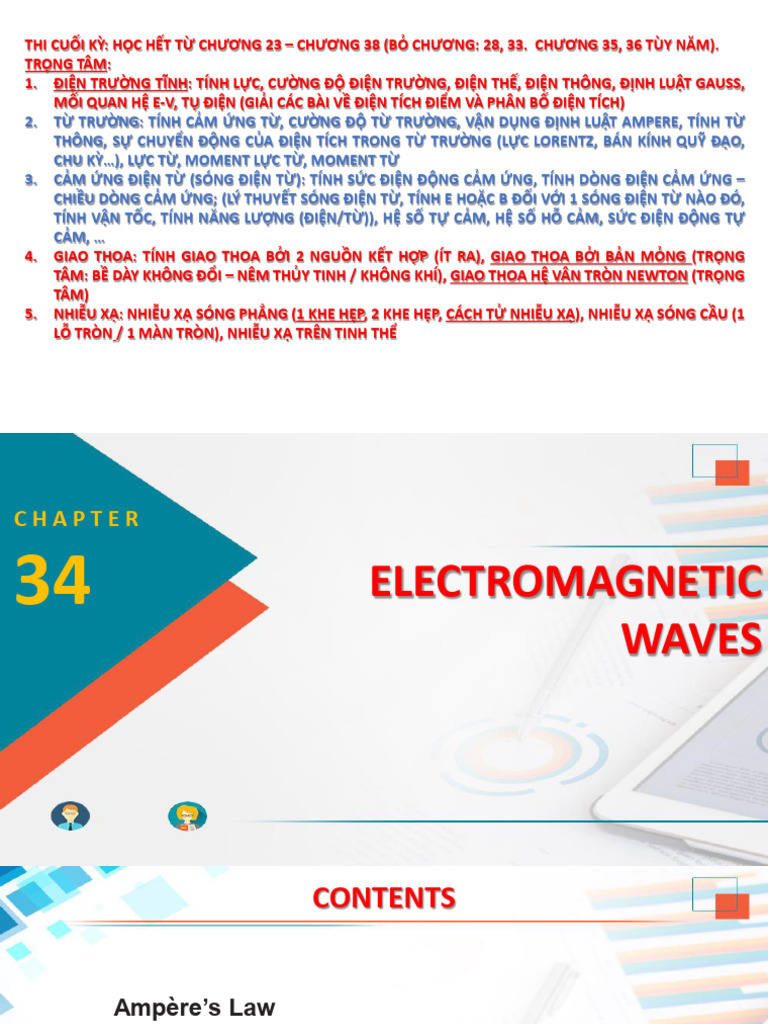 THI CUỐI KỲ: HỌC HẾT TỪ CHƯƠNG 23 – CHƯƠNG 38 (BỎ CHƯƠNG: 28, 33. CHƯƠNG 35, 36 TÙY NĂM).
TRỌNG TÂM:
1. ĐIỆN TRƯỜNG TĨNH: TÍNH LỰC, CƯỜNG ĐỘ ĐIỆN TRƯỜNG, ĐIỆN THẾ, ĐIỆN THÔNG, ĐỊNH LUẬT GAUSS, MỐI QUAN HỆ E-V, TỤ ĐIỆN (GIẢI CÁC BÀI VỀ ĐIỆN TÍCH ĐIỂM VÀ PHÂN BỐ ĐIỆN TÍCH)
2. TỪ TRƯỜNG: TÍNH CẢM ỨNG TỪ, CƯỜNG ĐỘ TỪ TRƯỜNG, VẬN DỤNG ĐỊNH LUẬT AMPERE, TÍNH TỪ THÔNG, SỰ CHUYỂN ĐỘNG CỦA ĐIỆN TÍCH TRONG TỪ TRƯỜNG (LỰC LORENTZ, BÁN KÍNH QUỸ ĐẠO, CHU KỲ…), LỰC TỪ, MOMENT LỰC TỪ, MOMENT TỪ
3. CẢM ỨNG ĐIỆN TỪ (SÓNG ĐIỆN TỪ): TÍNH SỨC ĐIỆN ĐỘNG CẢM ỨNG, TÍNH DÒNG ĐIỆN CẢM ỨNG – CHIỀU DÒNG CẢM ỨNG; (LÝ THUYẾT SÓNG ĐIỆN TỪ, TÍNH E HOẶC B ĐỐI VỚI 1 SÓNG ĐIỆN TỪ NÀO ĐÓ, TÍNH VẬN TỐC, TÍNH NĂNG LƯỢNG (ĐIỆN/TỪ)), HỆ SỐ TỰ CẢM, HỆ SỐ HỖ CẢM, SỨC ĐIỆN ĐỘNG TỰ CẢM, …
4. GIAO THOA: TÍNH GIAO THOA BỞI 2 NGUỒN KẾT HỢP (ÍT RA), GIAO THOA BỞI BẢN MỎNG (TRỌNG TÂM: BỀ DÀY KHÔNG ĐỔI – NÊM THỦY TINH / KHÔNG KHÍ), GIAO THOA HỆ VÂN TRÒN NEWTON (TRỌNG TÂM)
5. NHIỄU XẠ: NHIỄU XẠ SÓNG PHẲNG (1 KHE HẸP, 2 KHE HẸP, CÁCH TỬ NHIỄU XẠ), NHIỄU XẠ SÓNG CẦU (1 LỖ TRÒN / 1 MÀN TRÒN), NHIỄU XẠ TRÊN TINH THỂ

CHAPTER
34
ELECTROMAGNETIC WAVES

CONTENTS
Ampère's Law